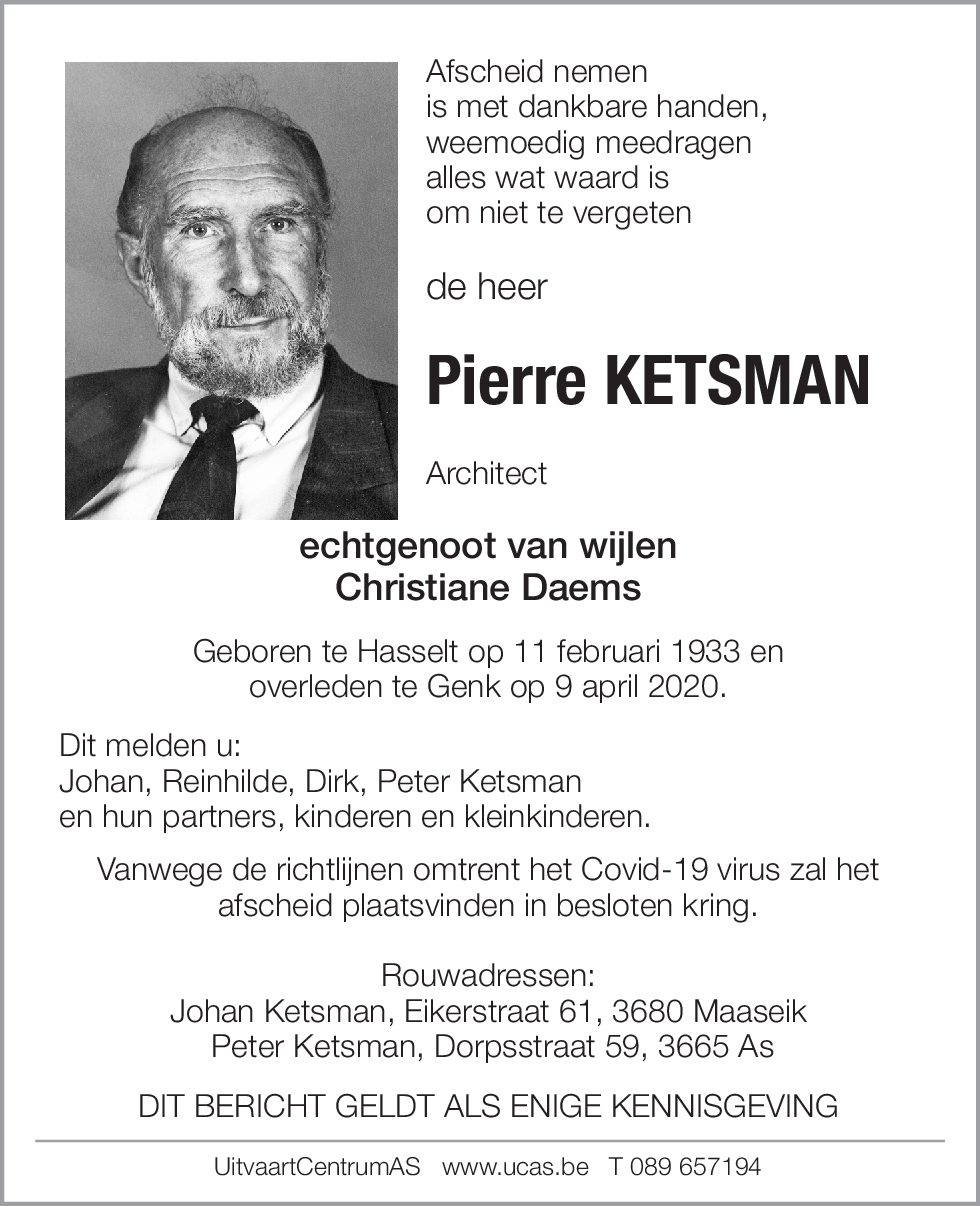 Afscheid nemen
is met dankbare handen,
weemoedig meedragen
alles wat waard is
om niet te vergeten

de heer

Pierre KETSMAN

Architect

echtgenoot van wijlen
Christiane Daems

Geboren te Hasselt op 11 februari 1933 en overleden te Genk op 9 april 2020.

Dit melden u:
Johan, Reinhilde, Dirk, Peter Ketsman
en hun partners, kinderen en kleinkinderen.

Vanwege de richtlijnen omtrent het Covid-19 virus zal het afscheid plaatsvinden in besloten kring.

Rouwadressen:
Johan Ketsman, Eikerstraat 61, 3680 Maaseik
Peter Ketsman, Dorpsstraat 59, 3665 As

DIT BERICHT GELDT ALS ENIGE KENNISGEVING

UitvaartCentrumAS www.ucas.be T 089 657194